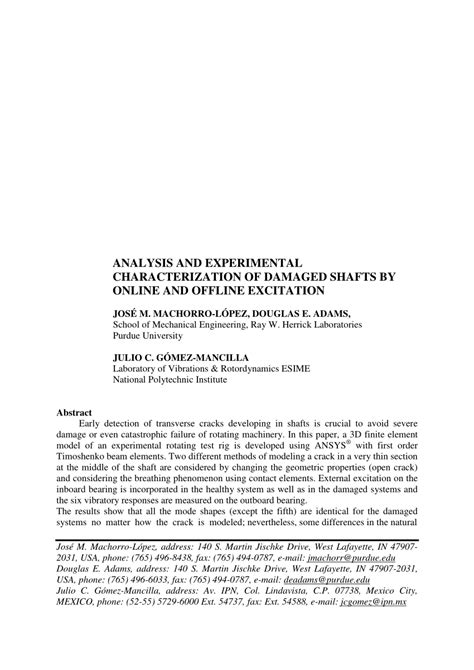 ANALYSIS AND EXPERIMENTAL CHARACTERIZATION OF DAMAGED SHAFTS BY ONLINE AND OFFLINE EXCITATION

JOSÉ M. MACHORRO-LÓPEZ, DOUGLAS E. ADAMS,
School of Mechanical Engineering, Ray W. Herrick Laboratories
Purdue University

JULIO C. GÓMEZ-MANCILLA
Laboratory of Vibrations & Rotordynamics ESIME
National Polytechnic Institute

Abstract
Early detection of transverse cracks developing in shafts is crucial to avoid severe damage or even catastrophic failure of rotating machinery. In this paper, a 3D finite element model of an experimental rotating test rig is developed using ANSYS® with first order Timoshenko beam elements. Two different methods of modeling a crack in a very thin section at the middle of the shaft are considered by changing the geometric properties (open crack) and considering the breathing phenomenon using contact elements. External excitation on the inboard bearing is incorporated in the healthy system as well as in the damaged systems and the six vibratory responses are measured on the outboard bearing.
The results show that all the mode shapes (except the fifth) are identical for the damaged systems no matter how the crack is modeled; nevertheless, some differences in the natural

José M. Machorro-López, address: 140 S. Martin Jischke Drive, West Lafayette, IN 47907-2031, USA, phone: (765) 496-8438, fax: (765) 494-0787, e-mail: jmachorr@purdue.edu
Douglas E. Adams, address: 140 S. Martin Jischke Drive, West Lafayette, IN 47907-2031, USA, phone: (765) 496-6033, fax: (765) 494-0787, e-mail: deadams@purdue.edu
Julio C. Gómez-Mancilla, address: Av. IPN, Col. Lindavista, C.P. 07738, Mexico City, MEXICO, phone: (52-55) 5729-6000 Ext. 54737, fax: Ext. 54588, e-mail: jcgomez@ipn.mx